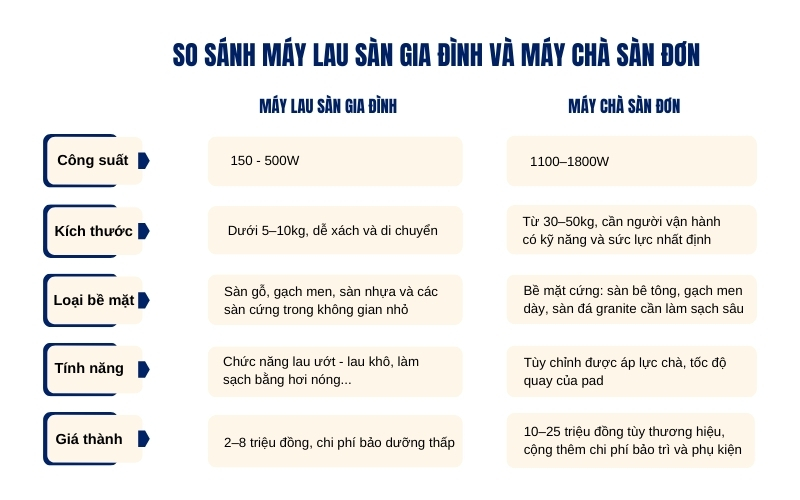 SO SÁNH MÁY LAU SÀN GIA ĐÌNH VÀ MÁY CHÀ SÀN ĐƠN

| | MÁY LAU SÀN GIA ĐÌNH | MÁY CHÀ SÀN ĐƠN |
|---|---|---|
| Công suất | 150 - 500W | 1100–1800W |
| Kích thước | Dưới 5–10kg, dễ xách và di chuyển | Từ 30–50kg, cần người vận hành có kỹ năng và sức lực nhất định |
| Loại bề mặt | Sàn gỗ, gạch men, sàn nhựa và các sàn cứng trong không gian nhỏ | Bề mặt cứng: sàn bê tông, gạch men dày, sàn đá granite cần làm sạch sâu |
| Tính năng | Chức năng lau ướt - lau khô, làm sạch bằng hơi nóng... | Tùy chỉnh được áp lực chà, tốc độ quay của pad |
| Giá thành | 2–8 triệu đồng, chi phí bảo dưỡng thấp | 10–25 triệu đồng tùy thương hiệu, cộng thêm chi phí bảo trì và phụ kiện |